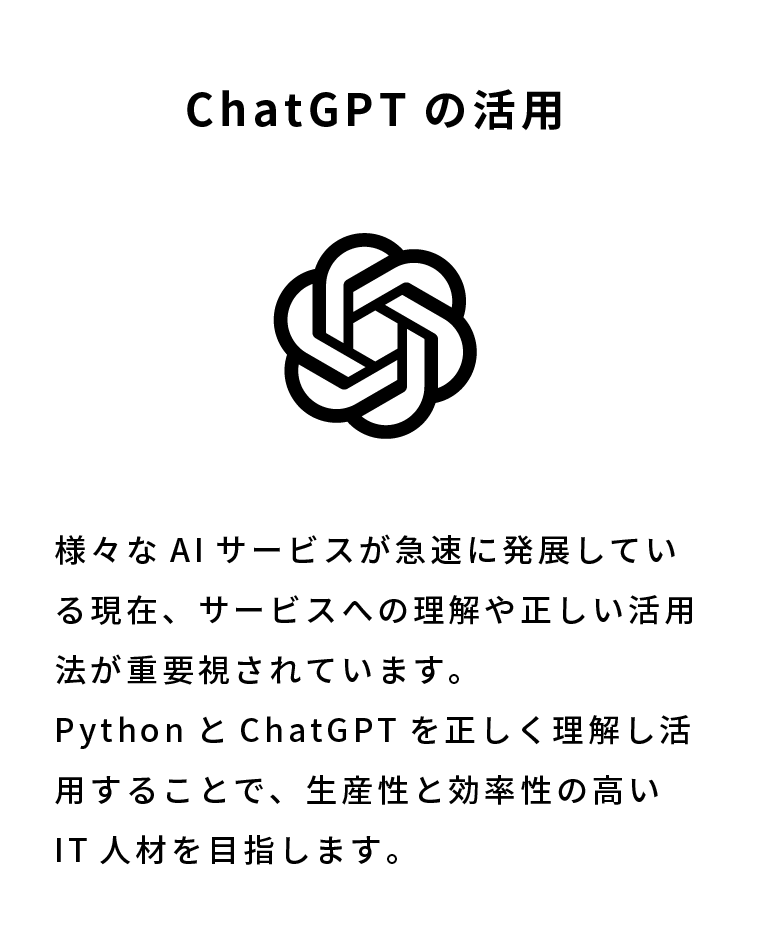 ChatGPT の活用

様々な AI サービスが急速に発展している現在、サービスへの理解や正しい活用法が重要視されています。
Python と ChatGPT を正しく理解し活用することで、生産性と効率性の高い IT 人材を目指します。